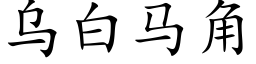 乌白马角